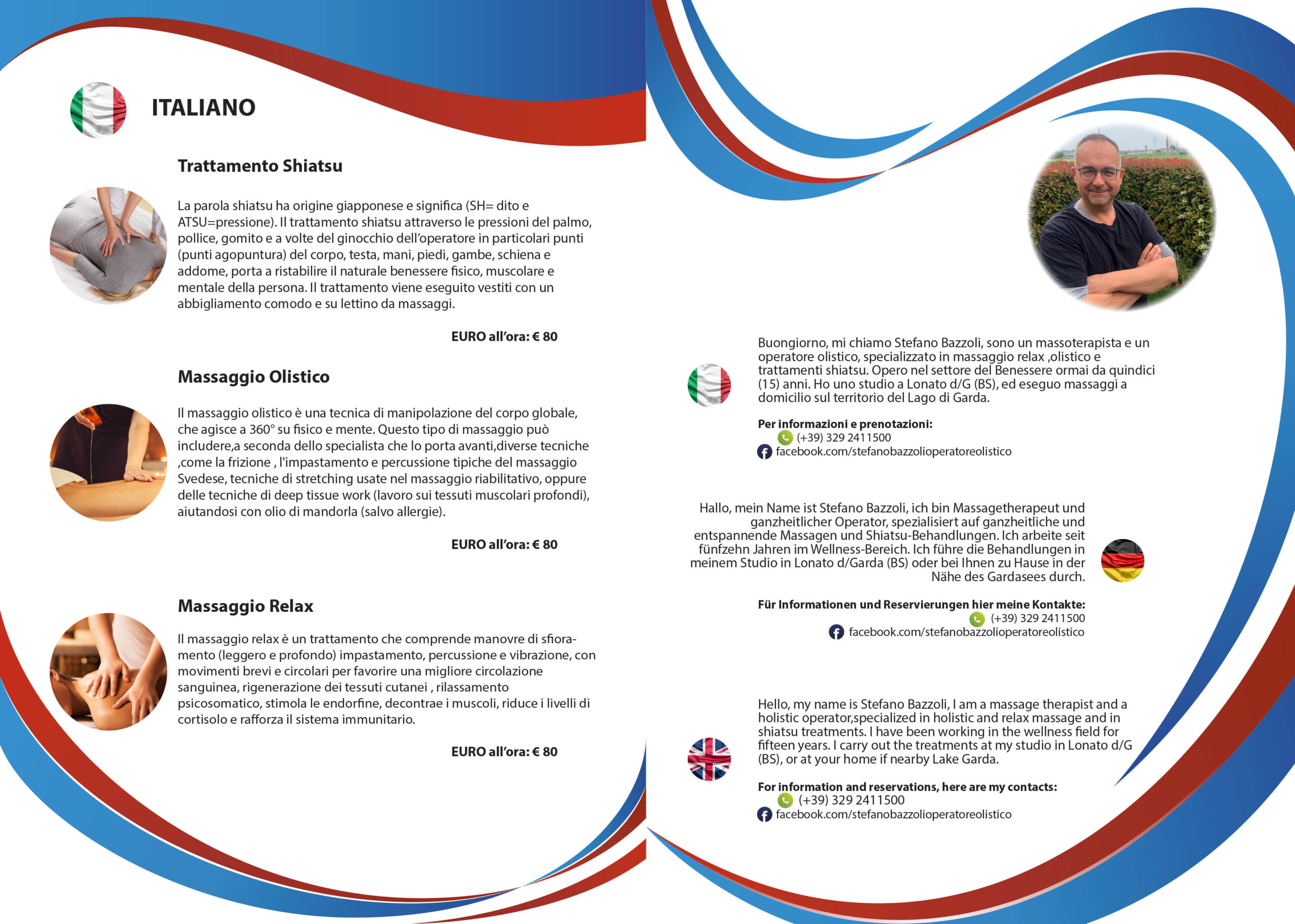 ITALIANO

Trattamento Shiatsu

La parola shiatsu ha origine giapponese e significa (SH= dito e ATSU=pressione). Il trattamento shiatsu attraverso le pressioni del palmo, pollice, gomito e a volte del ginocchio dell'operatore in particolari punti (punti agopuntura) del corpo, testa, mani, piedi, gambe, schiena e addome, porta a ristabilire il naturale benessere fisico, muscolare e mentale della persona. Il trattamento viene eseguito vestiti con un abbigliamento comodo e su lettino da massaggi.

EURO all'ora: € 80

Massaggio Olistico

Il massaggio olistico è una tecnica di manipolazione del corpo globale, che agisce a 360° su fisico e mente. Questo tipo di massaggio può includere,a seconda dello specialista che lo porta avanti,diverse tecniche ,come la frizione , l'impastamento e percussione tipiche del massaggio Svedese, tecniche di stretching usate nel massaggio riabilitativo, oppure delle tecniche di deep tissue work (lavoro sui tessuti muscolari profondi), aiutandosi con olio di mandorla (salvo allergie).

EURO all'ora: € 80

Massaggio Relax

Il massaggio relax è un trattamento che comprende manovre di sfioramento (leggero e profondo) impastamento, percussione e vibrazione, con movimenti brevi e circolari per favorire una migliore circolazione sanguinea, rigenerazione dei tessuti cutanei , rilassamento psicosomatico, stimola le endorfine, decontrae i muscoli, riduce i livelli di cortisolo e rafforza il sistema immunitario.

EURO all'ora: € 80

Buongiorno, mi chiamo Stefano Bazzoli, sono un massoterapista e un operatore olistico, specializzato in massaggio relax ,olistico e trattamenti shiatsu. Opero nel settore del Benessere ormai da quindici (15) anni. Ho uno studio a Lonato d/G (BS), ed eseguo massaggi a domicilio sul territorio del Lago di Garda.

Per informazioni e prenotazioni:
(+39) 329 2411500
facebook.com/stefanobazzolioperatoreolistico

Hallo, mein Name ist Stefano Bazzoli, ich bin Massagetherapeut und ganzheitlicher Operator, spezialisiert auf ganzheitliche und entspannende Massagen und Shiatsu-Behandlungen. Ich arbeite seit fünfzehn Jahren im Wellness-Bereich. Ich führe die Behandlungen in meinem Studio in Lonato d/Garda (BS) oder bei Ihnen zu Hause in der Nähe des Gardasees durch.

Für Informationen und Reservierungen hier meine Kontakte:
(+39) 329 2411500
facebook.com/stefanobazzolioperatoreolistico

Hello, my name is Stefano Bazzoli, I am a massage therapist and a holistic operator,specialized in holistic and relax massage and in shiatsu treatments. I have been working in the wellness field for fifteen years. I carry out the treatments at my studio in Lonato d/G (BS), or at your home if nearby Lake Garda.

For information and reservations, here are my contacts:
(+39) 329 2411500
facebook.com/stefanobazzolioperatoreolistico